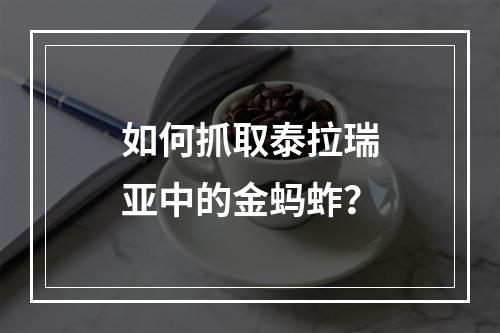 如何抓取泰拉瑞亚中的金蚂蚱？